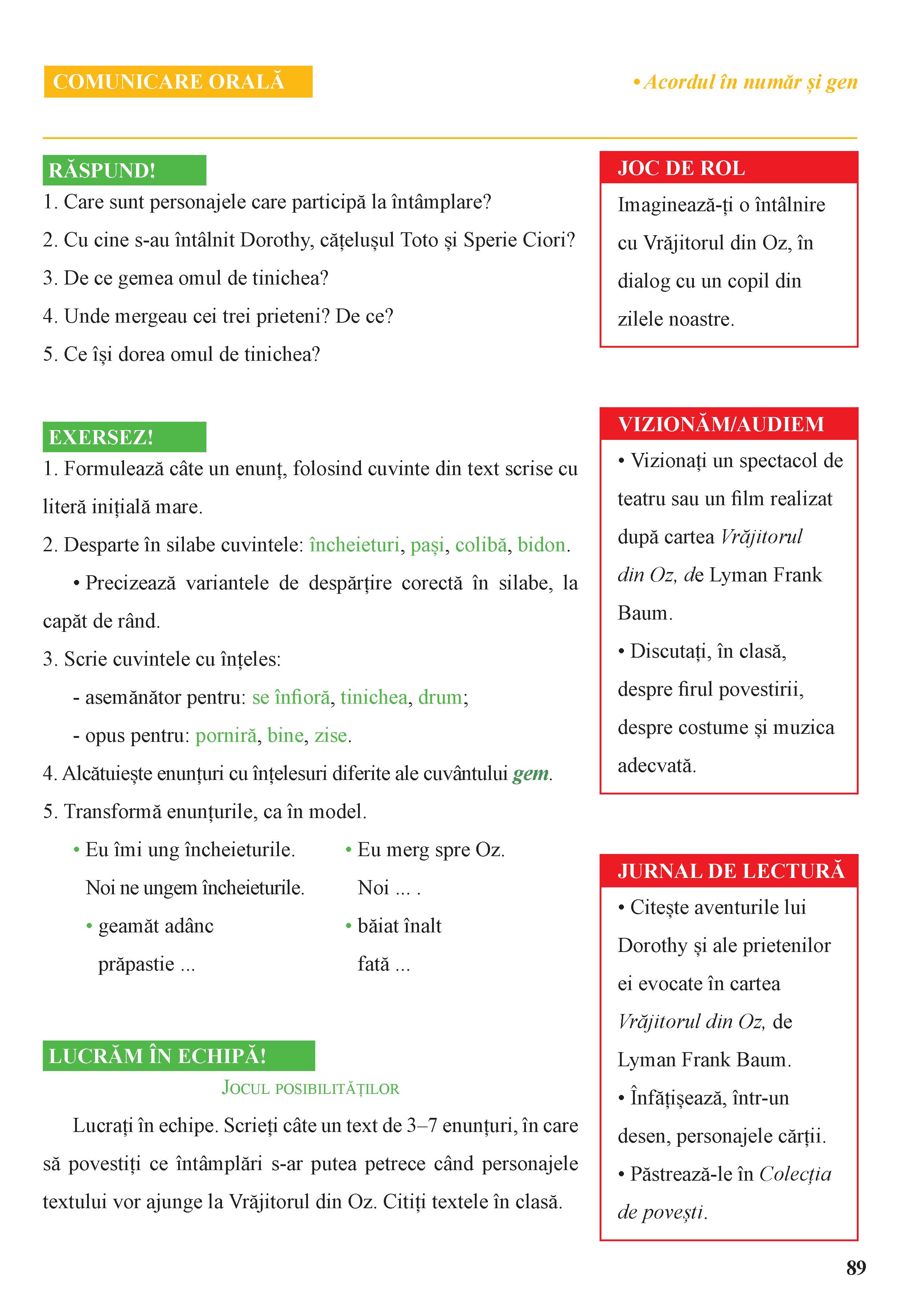 COMUNICARE ORALĂ

• Acordul în număr și gen

RĂSPUND!

1. Care sunt personajele care participă la întâmplare?

2. Cu cine s-au întâlnit Dorothy, cățelușul Toto și Sperie Ciori?

3. De ce gemea omul de tinichea?

4. Unde mergeau cei trei prieteni? De ce?

5. Ce își dorea omul de tinichea?

EXERSEZ!

1. Formulează câte un enunț, folosind cuvinte din text scrise cu literă inițială mare.

2. Desparte în silabe cuvintele: încheieturi, pași, colibă, bidon.

• Precizează variantele de despărțire corectă în silabe, la capăt de rând.

3. Scrie cuvintele cu înțeles:

- asemănător pentru: se înfioră, tinichea, drum;

- opus pentru: porniră, bine, zise.

4. Alcătuiește enunțuri cu înțelesuri diferite ale cuvântului gem.

5. Transformă enunțurile, ca în model.

• Eu îmi ung încheieturile.
Noi ne ungem încheieturile.

• geamăt adânc
prăpastie ...

• Eu merg spre Oz.
Noi ... .

• băiat înalt
fată ...

LUCRĂM ÎN ECHIPĂ!

JOCUL POSIBILITĂȚILOR

Lucrați în echipe. Scrieți câte un text de 3–7 enunțuri, în care să povestiți ce întâmplări s-ar putea petrece când personajele textului vor ajunge la Vrăjitorul din Oz. Citiți textele în clasă.

JOC DE ROL

Imaginează-ți o întâlnire cu Vrăjitorul din Oz, în dialog cu un copil din zilele noastre.

VIZIONĂM/AUDIEM

• Vizionați un spectacol de teatru sau un film realizat după cartea Vrăjitorul din Oz, de Lyman Frank Baum.

• Discutați, în clasă, despre firul povestirii, despre costume și muzica adecvată.

JURNAL DE LECTURĂ

• Citește aventurile lui Dorothy și ale prietenilor ei evocate în cartea Vrăjitorul din Oz, de Lyman Frank Baum.

• Înfățișează, într-un desen, personajele cărții.

• Păstrează-le în Colecția de povești.

89